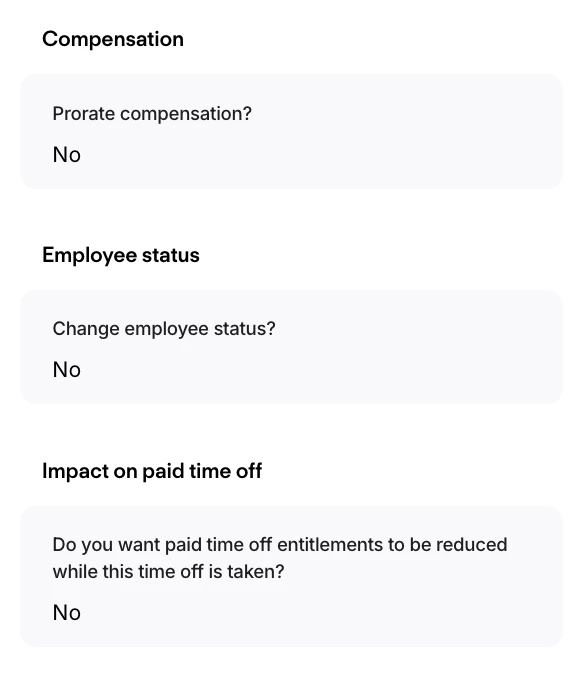 Compensation

Prorate compensation?

No

Employee status

Change employee status?

No

Impact on paid time off

Do you want paid time off entitlements to be reduced while this time off is taken?

No